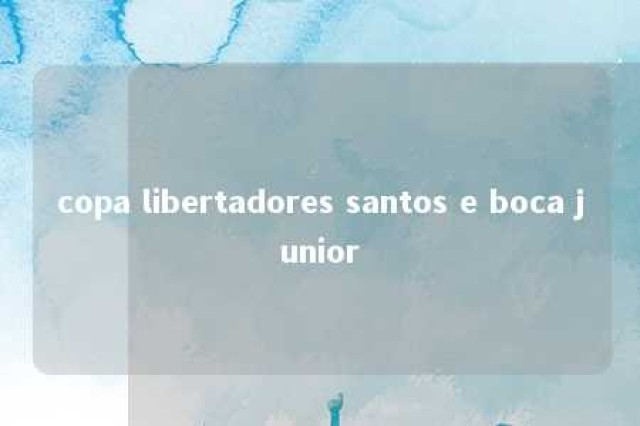 copa libertadores santos e boca j unior